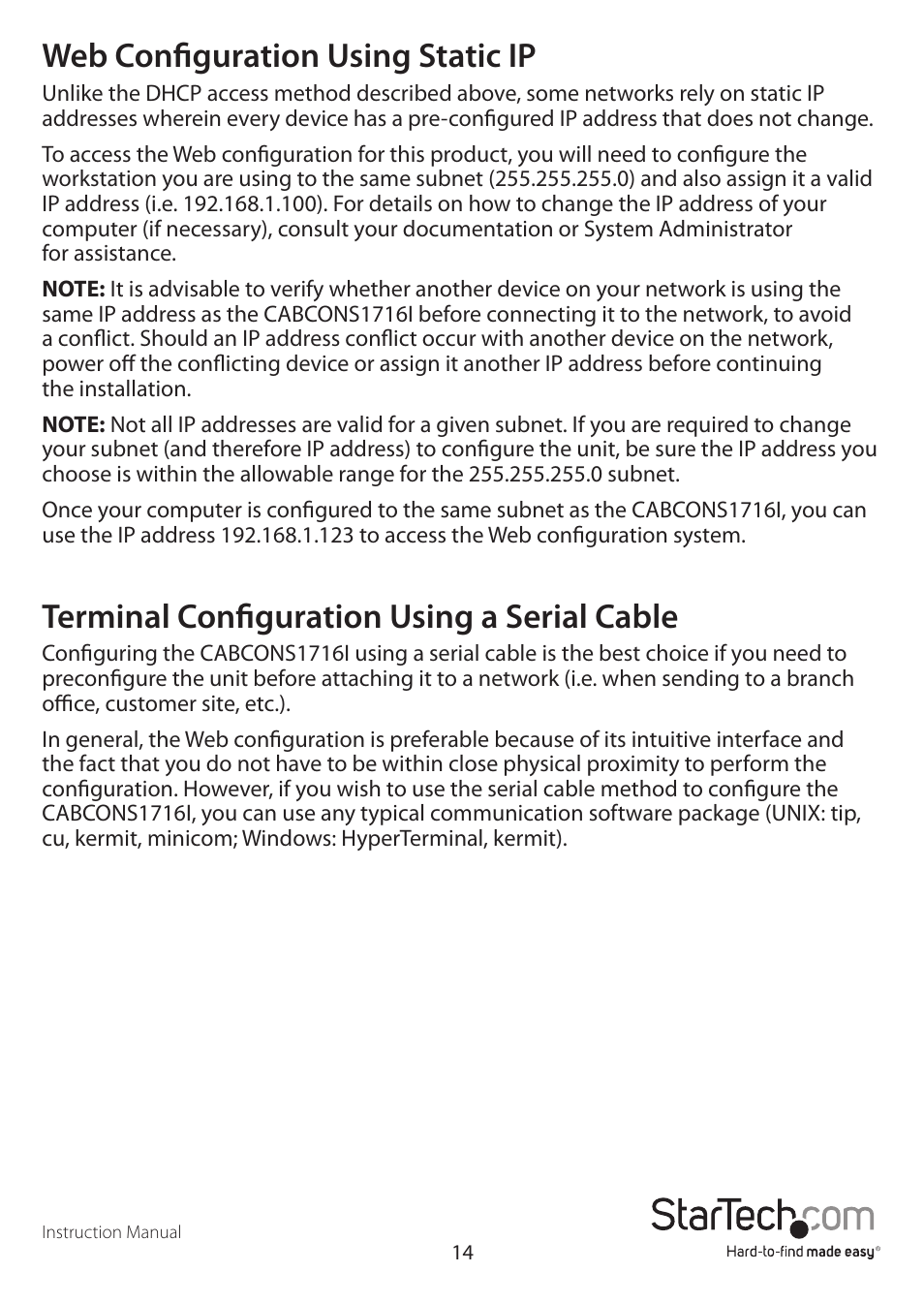 Web Configuration Using Static IP

Unlike the DHCP access method described above, some networks rely on static IP addresses wherein every device has a pre-configured IP address that does not change.

To access the Web configuration for this product, you will need to configure the workstation you are using to the same subnet (255.255.255.0) and also assign it a valid IP address (i.e. 192.168.1.100). For details on how to change the IP address of your computer (if necessary), consult your documentation or System Administrator for assistance.

NOTE: It is advisable to verify whether another device on your network is using the same IP address as the CABCONS1716I before connecting it to the network, to avoid a conflict. Should an IP address conflict occur with another device on the network, power off the conflicting device or assign it another IP address before continuing the installation.

NOTE: Not all IP addresses are valid for a given subnet. If you are required to change your subnet (and therefore IP address) to configure the unit, be sure the IP address you choose is within the allowable range for the 255.255.255.0 subnet.

Once your computer is configured to the same subnet as the CABCONS1716I, you can use the IP address 192.168.1.123 to access the Web configuration system.

Terminal Configuration Using a Serial Cable

Configuring the CABCONS1716I using a serial cable is the best choice if you need to preconfigure the unit before attaching it to a network (i.e. when sending to a branch office, customer site, etc.).

In general, the Web configuration is preferable because of its intuitive interface and the fact that you do not have to be within close physical proximity to perform the configuration. However, if you wish to use the serial cable method to configure the CABCONS1716I, you can use any typical communication software package (UNIX: tip, cu, kermit, minicom; Windows: HyperTerminal, kermit).

Instruction Manual

14

StarTech.com
Hard-to-find made easy®